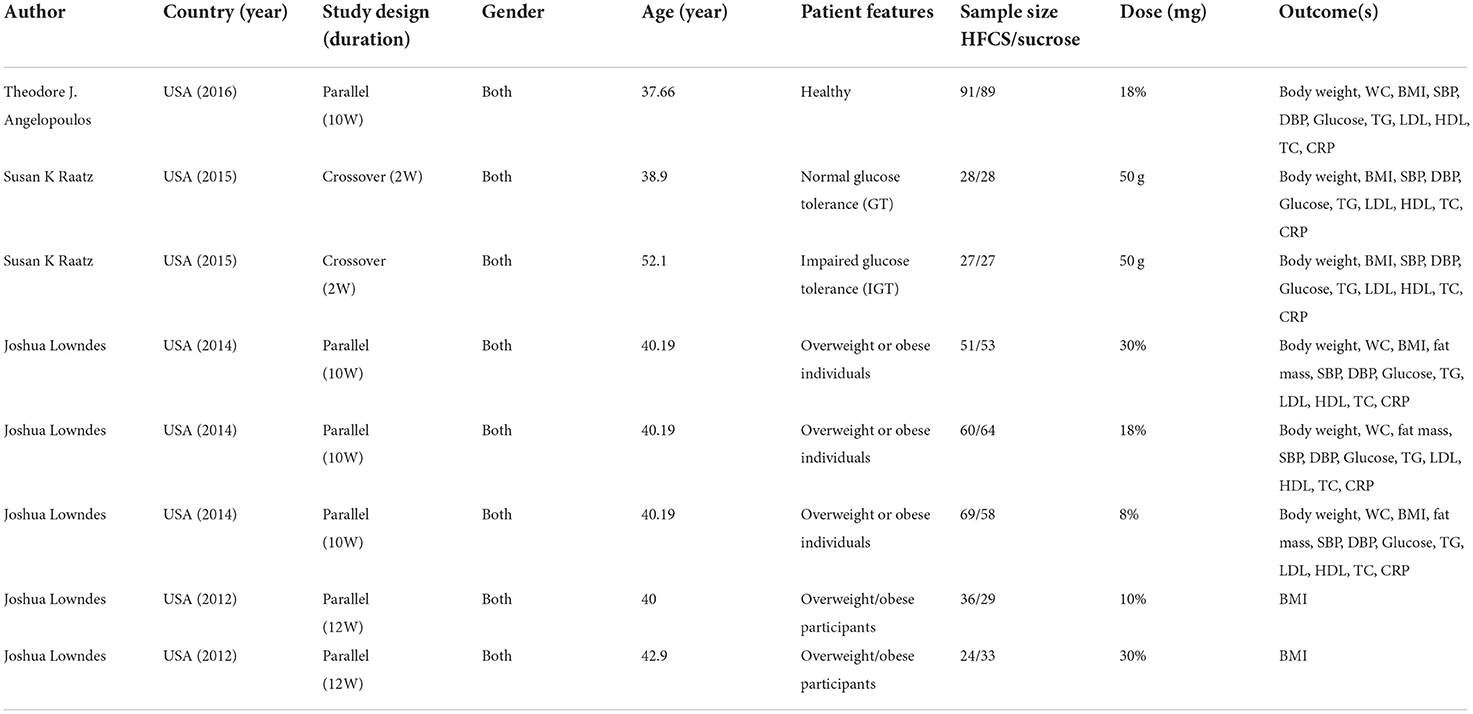 | Author | Country (year) | Study design (duration) | Gender | Age (year) | Patient features | Sample size HFCS/sucrose | Dose (mg) | Outcome(s) |
|---|---|---|---|---|---|---|---|---|
| Theodore J. Angelopoulos | USA (2016) | Parallel (10W) | Both | 37.66 | Healthy | 91/89 | 18% | Body weight, WC, BMI, SBP, DBP, Glucose, TG, LDL, HDL, TC, CRP |
| Susan K Raatz | USA (2015) | Crossover (2W) | Both | 38.9 | Normal glucose tolerance (GT) | 28/28 | 50 g | Body weight, BMI, SBP, DBP, Glucose, TG, LDL, HDL, TC, CRP |
| Susan K Raatz | USA (2015) | Crossover (2W) | Both | 52.1 | Impaired glucose tolerance (IGT) | 27/27 | 50 g | Body weight, BMI, SBP, DBP, Glucose, TG, LDL, HDL, TC, CRP |
| Joshua Lowndes | USA (2014) | Parallel (10W) | Both | 40.19 | Overweight or obese individuals | 51/53 | 30% | Body weight, WC, BMI, fat mass, SBP, DBP, Glucose, TG, LDL, HDL, TC, CRP |
| Joshua Lowndes | USA (2014) | Parallel (10W) | Both | 40.19 | Overweight or obese individuals | 60/64 | 18% | Body weight, WC, fat mass, SBP, DBP, Glucose, TG, LDL, HDL, TC, CRP |
| Joshua Lowndes | USA (2014) | Parallel (10W) | Both | 40.19 | Overweight or obese individuals | 69/58 | 8% | Body weight, WC, BMI, fat mass, SBP, DBP, Glucose, TG, LDL, HDL, TC, CRP |
| Joshua Lowndes | USA (2012) | Parallel (12W) | Both | 40 | Overweight/obese participants | 36/29 | 10% | BMI |
| Joshua Lowndes | USA (2012) | Parallel (12W) | Both | 42.9 | Overweight/obese participants | 24/33 | 30% | BMI |